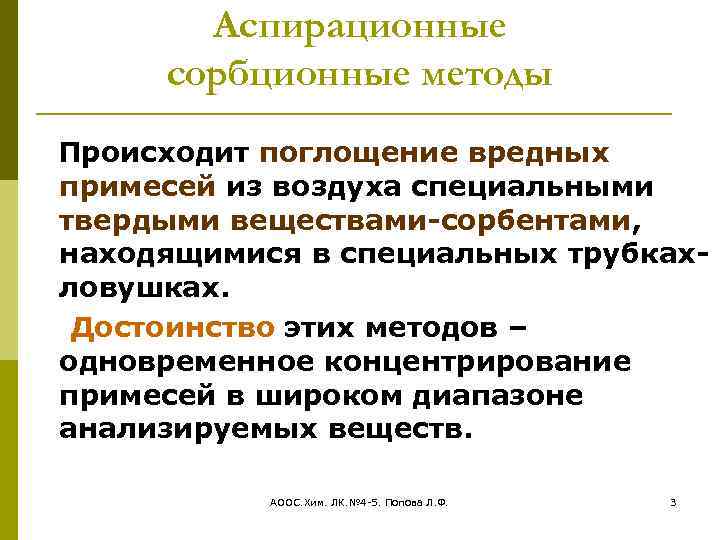 Аспирационные сорбционные методы

Происходит поглощение вредных примесей из воздуха специальными твердыми веществами-сорбентами, находящимися в специальных трубках-ловушках.

Достоинство этих методов – одновременное концентрирование примесей в широком диапазоне анализируемых веществ.

АООС. Хим. ЛК. №4-5. Попова Л.Ф.

3